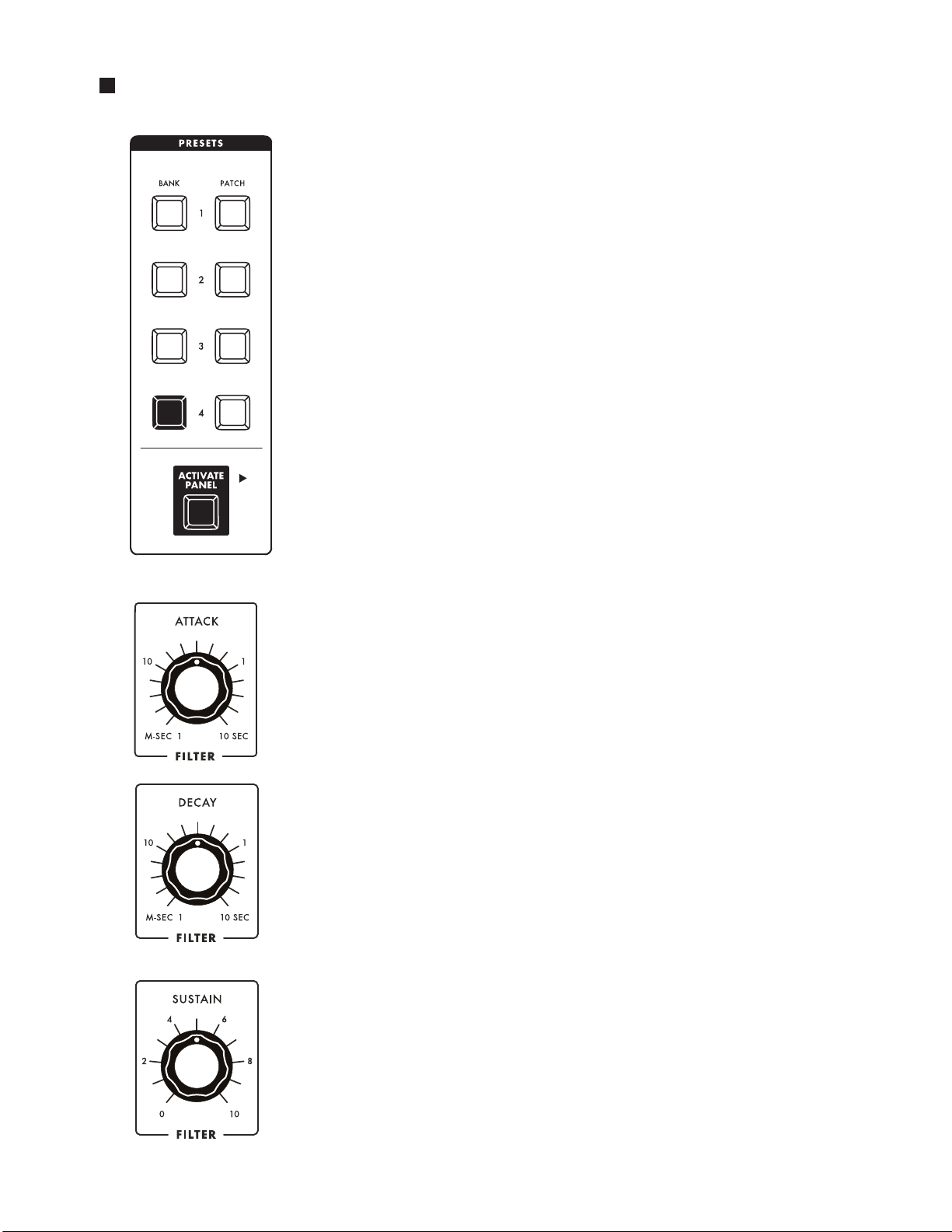 PRESETS

BANK PATCH

1

2

3

4

ACTIVATE PANEL

ATTACK

10 1

M-SEC 1 10 SEC

FILTER

DECAY

10 1

M-SEC 1 10 SEC

FILTER

SUSTAIN

4 6

2 8

0 10

FILTER